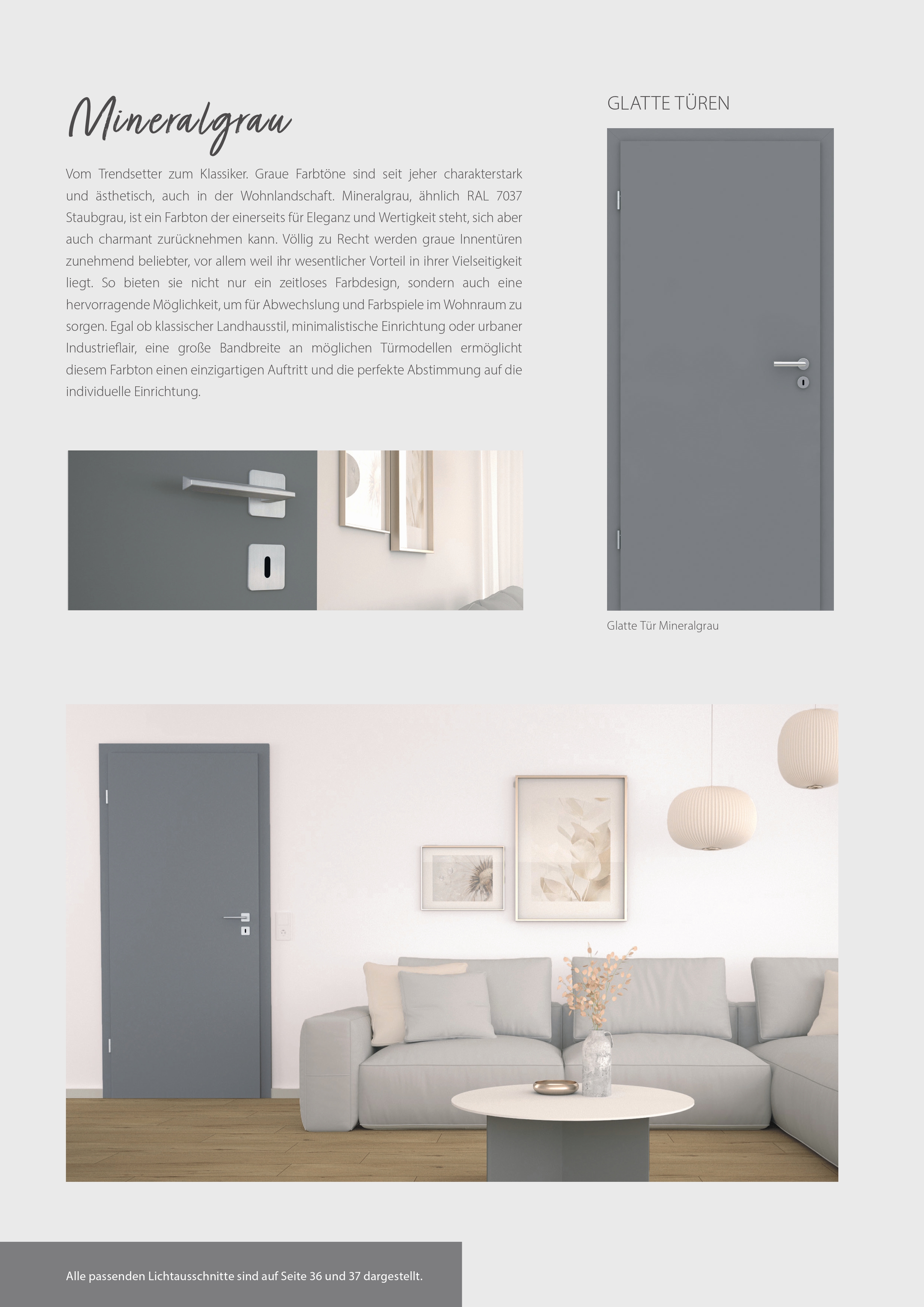 Mineralgrau

Vom Trendsetter zum Klassiker. Graue Farbtöne sind seit jeher charakterstark und ästhetisch, auch in der Wohnlandschaft. Mineralgrau, ähnlich RAL 7037 Staubgrau, ist ein Farbton der einerseits für Eleganz und Wertigkeit steht, sich aber auch charmant zurücknehmen kann. Völlig zu Recht werden graue Innentüren zunehmend beliebter, vor allem weil ihr wesentlicher Vorteil in ihrer Vielseitigkeit liegt. So bieten sie nicht nur ein zeitloses Farbdesign, sondern auch eine hervorragende Möglichkeit, um für Abwechslung und Farbspiele im Wohnraum zu sorgen. Egal ob klassischer Landhausstil, minimalistische Einrichtung oder urbaner Industrieflair, eine große Bandbreite an möglichen Türmodellen ermöglicht diesem Farbton einen einzigartigen Auftritt und die perfekte Abstimmung auf die individuelle Einrichtung.

GLATTE TÜREN

Glatte Tür Mineralgrau

Alle passenden Lichtausschnitte sind auf Seite 36 und 37 dargestellt.